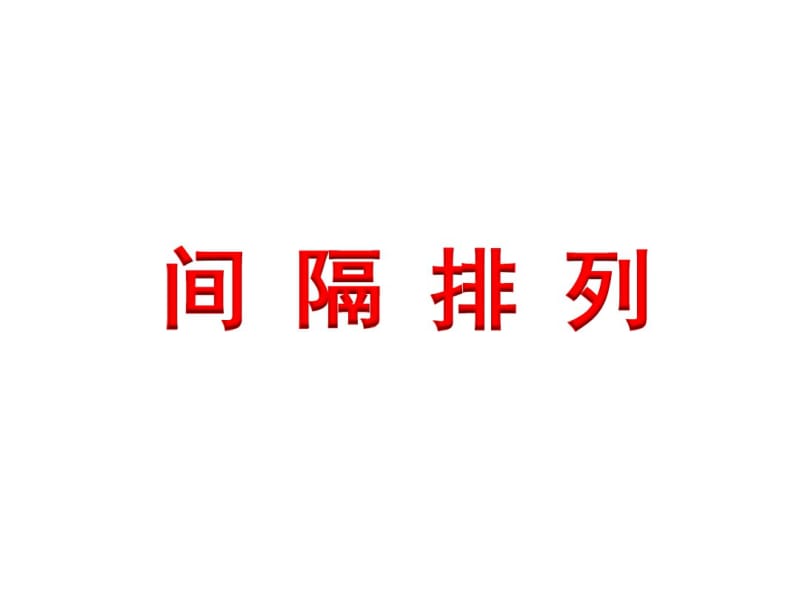 间 隔 排 列